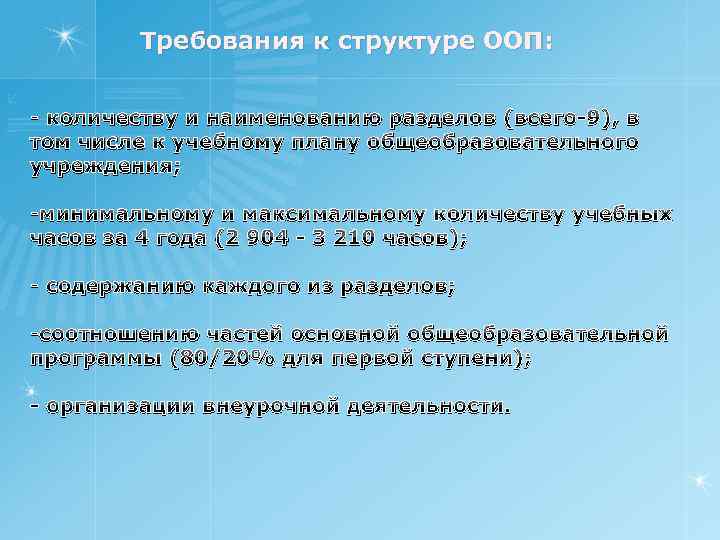 Требования к структуре ООП:

- количеству и наименованию разделов (всего-9), в том числе к учебному плану общеобразовательного учреждения;

-минимальному и максимальному количеству учебных часов за 4 года (2 904 - 3 210 часов);

- содержанию каждого из разделов;

-соотношению частей основной общеобразовательной программы (80/20% для первой ступени);

- организации внеурочной деятельности.